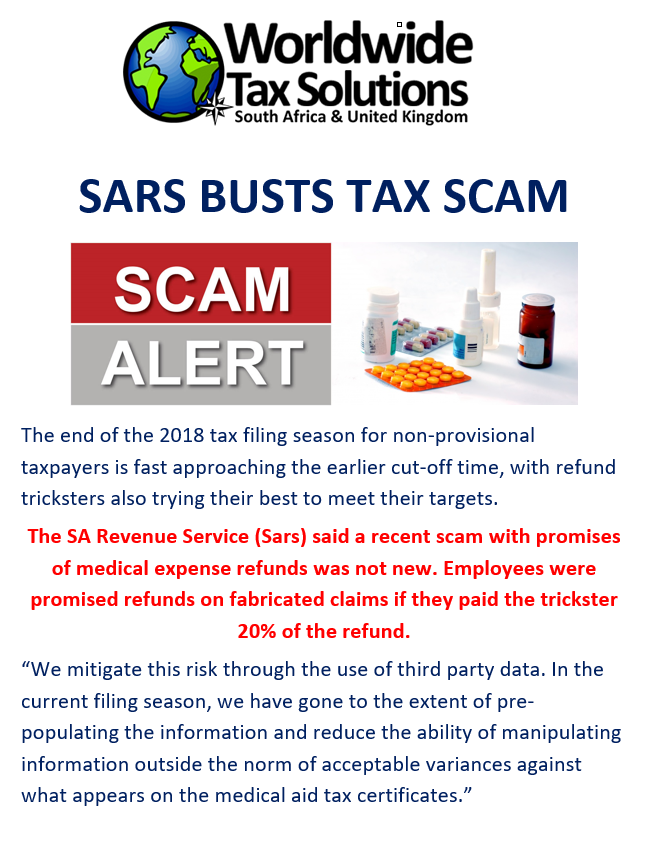 Worldwide
Tax Solutions
South Africa & United Kingdom

SARS BUSTS TAX SCAM

SCAM
ALERT

The end of the 2018 tax filing season for non-provisional taxpayers is fast approaching the earlier cut-off time, with refund tricksters also trying their best to meet their targets.

The SA Revenue Service (Sars) said a recent scam with promises of medical expense refunds was not new. Employees were promised refunds on fabricated claims if they paid the trickster 20% of the refund.

"We mitigate this risk through the use of third party data. In the current filing season, we have gone to the extent of pre-populating the information and reduce the ability of manipulating information outside the norm of acceptable variances against what appears on the medical aid tax certificates."